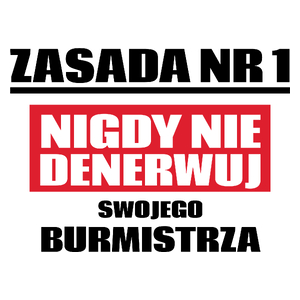 ZASADA NR 1

NIGDY NIE DENERWUJ

SWOJEGO

BURMISTRZA